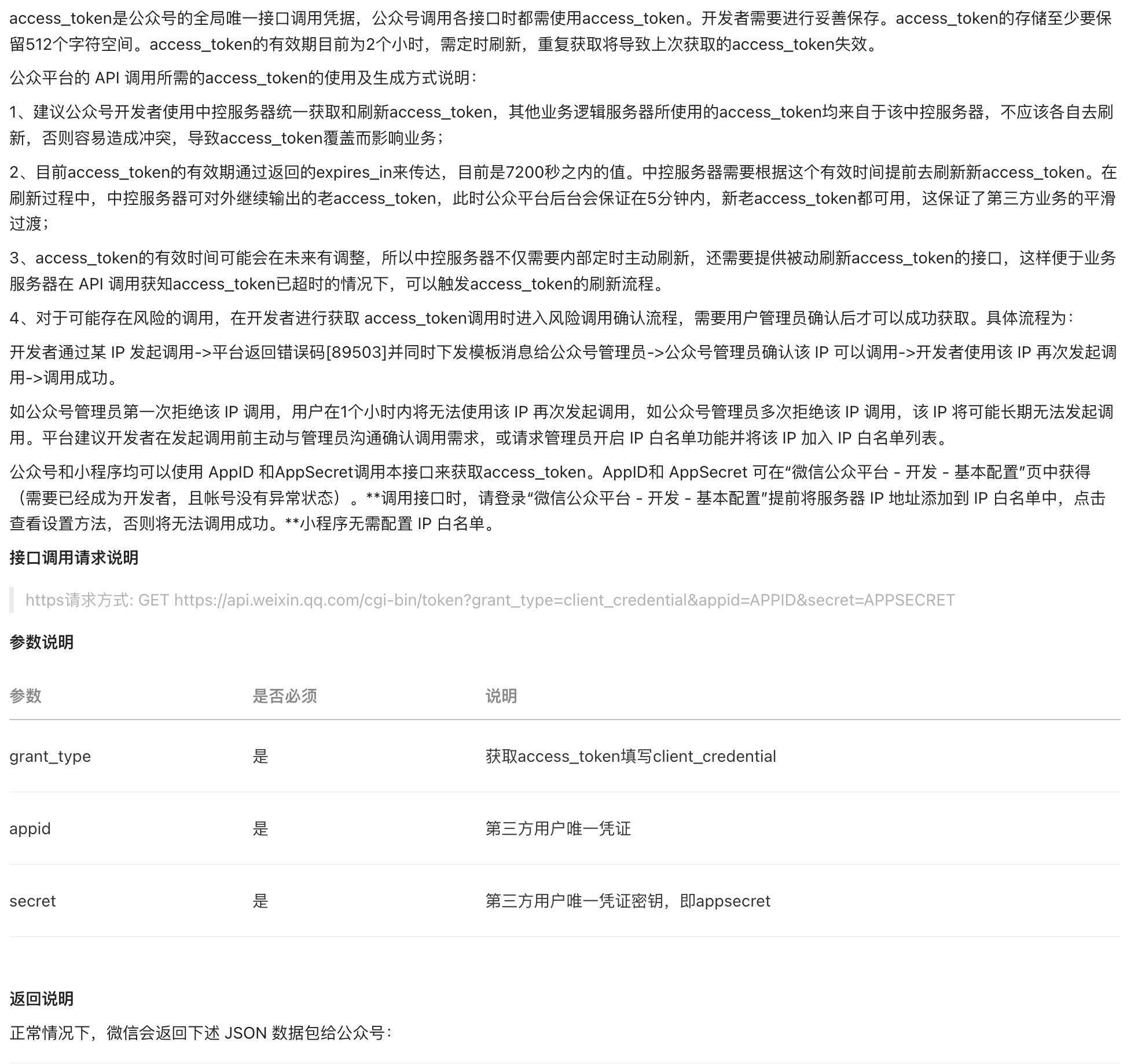 access_token是公众号的全局唯一接口调用凭据，公众号调用各接口时都需使用access_token。开发者需要进行妥善保存。access_token的存储至少要保留512个字符空间。access_token的有效期目前为2个小时，需定时刷新，重复获取将导致上次获取的access_token失效。

公众平台的 API 调用所需的access_token的使用及生成方式说明：

1、建议公众号开发者使用中控服务器统一获取和刷新access_token，其他业务逻辑服务器所使用的access_token均来自于该中控服务器，不应该各自去刷新，否则容易造成冲突，导致access_token覆盖而影响业务；

2、目前access_token的有效期通过返回的expires_in来传达，目前是7200秒之内的值。中控服务器需要根据这个有效时间提前去刷新新access_token。在刷新过程中，中控服务器可对外继续输出的老access_token，此时公众平台后台会保证在5分钟内，新老access_token都可用，这保证了第三方业务的平滑过渡；

3、access_token的有效时间可能会在未来有调整，所以中控服务器不仅需要内部定时主动刷新，还需要提供被动刷新access_token的接口，这样便于业务服务器在 API 调用获知access_token已超时的情况下，可以触发access_token的刷新流程。

4、对于可能存在风险的调用，在开发者进行获取 access_token调用时进入风险调用确认流程，需要用户管理员确认后才可以成功获取。具体流程为：

开发者通过某 IP 发起调用->平台返回错误码[89503]并同时下发模板消息给公众号管理员->公众号管理员确认该 IP 可以调用->开发者使用该 IP 再次发起调用->调用成功。

如公众号管理员第一次拒绝该 IP 调用，用户在1个小时内将无法使用该 IP 再次发起调用，如公众号管理员多次拒绝该 IP 调用，该 IP 将可能长期无法发起调用。平台建议开发者在发起调用前主动与管理员沟通确认调用需求，或请求管理员开启 IP 白名单功能并将该 IP 加入 IP 白名单列表。

公众号和小程序均可以使用 AppID 和AppSecret调用本接口来获取access_token。AppID和 AppSecret 可在“微信公众平台 - 开发 - 基本配置”页中获得（需要已经成为开发者，且帐号没有异常状态）。**调用接口时，请登录“微信公众平台 - 开发 - 基本配置”提前将服务器 IP 地址添加到 IP 白名单中，点击查看设置方法，否则将无法调用成功。**小程序无需配置 IP 白名单。

接口调用请求说明

https请求方式: GET https://api.weixin.qq.com/cgi-bin/token?grant_type=client_credential&appid=APPID&secret=APPSECRET

参数说明

| 参数 | 是否必须 | 说明 |
|---|---|---|
| grant_type | 是 | 获取access_token填写client_credential |
| appid | 是 | 第三方用户唯一凭证 |
| secret | 是 | 第三方用户唯一凭证密钥，即appsecret |

返回说明

正常情况下，微信会返回下述 JSON 数据包给公众号：